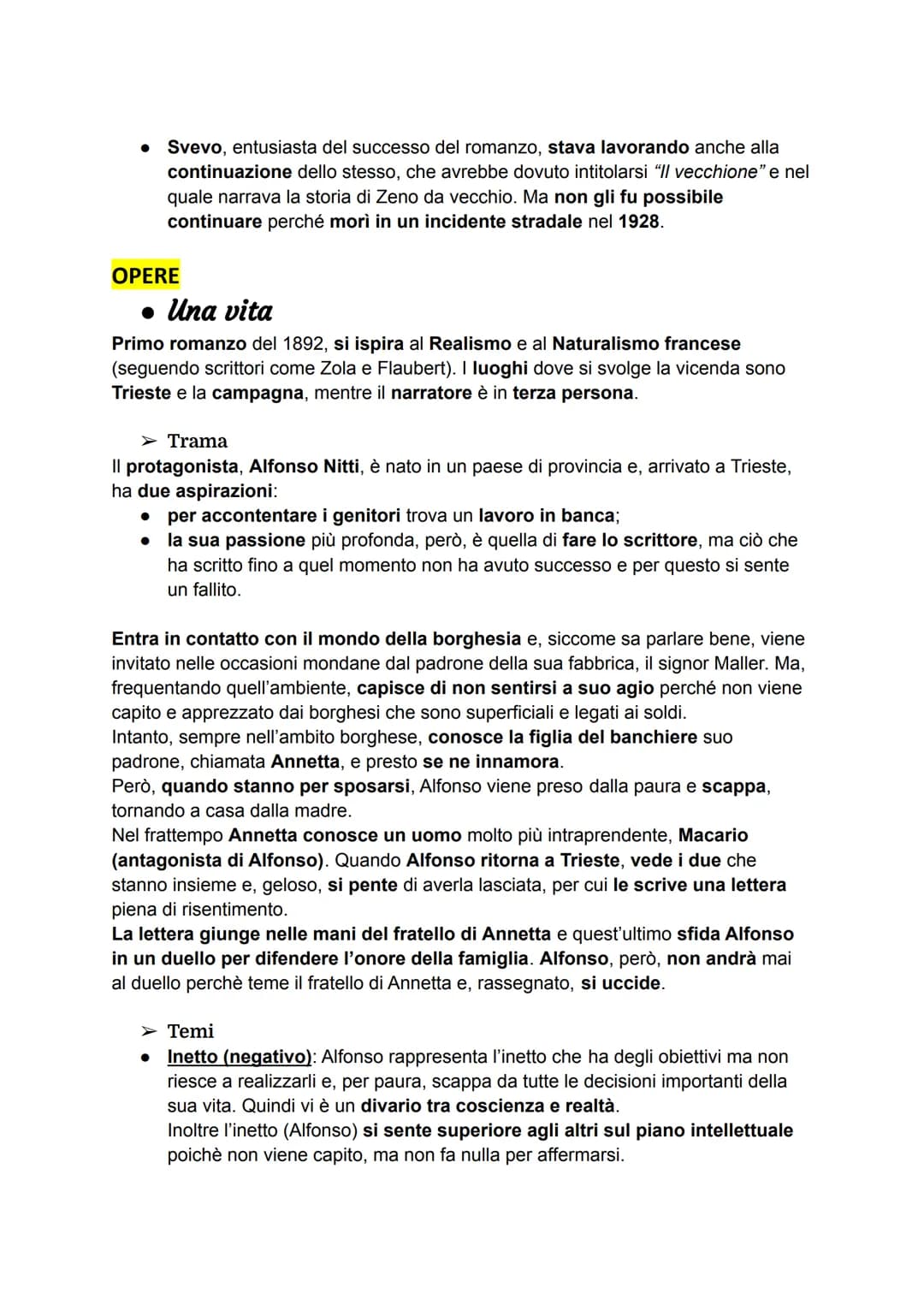 ● Svevo, entusiasta del successo del romanzo, stava lavorando anche alla continuazione dello stesso, che avrebbe dovuto intitolarsi "Il vecchione" e nel quale narrava la storia di Zeno da vecchio. Ma non gli fu possibile continuare perché morì in un incidente stradale nel 1928.

OPERE

● Una vita

Primo romanzo del 1892, si ispira al Realismo e al Naturalismo francese (seguendo scrittori come Zola e Flaubert). I luoghi dove si svolge la vicenda sono Trieste e la campagna, mentre il narratore è in terza persona.

➢ Trama

Il protagonista, Alfonso Nitti, è nato in un paese di provincia e, arrivato a Trieste, ha due aspirazioni:

● per accontentare i genitori trova un lavoro in banca;
● la sua passione più profonda, però, è quella di fare lo scrittore, ma ciò che ha scritto fino a quel momento non ha avuto successo e per questo si sente un fallito.

Entra in contatto con il mondo della borghesia e, siccome sa parlare bene, viene invitato nelle occasioni mondane dal padrone della sua fabbrica, il signor Maller. Ma, frequentando quell'ambiente, capisce di non sentirsi a suo agio perché non viene capito e apprezzato dai borghesi che sono superficiali e legati ai soldi.
Intanto, sempre nell'ambito borghese, conosce la figlia del banchiere suo padrone, chiamata Annetta, e presto se ne innamora.
Però, quando stanno per sposarsi, Alfonso viene preso dalla paura e scappa, tornando a casa dalla madre.
Nel frattempo Annetta conosce un uomo molto più intraprendente, Macario (antagonista di Alfonso). Quando Alfonso ritorna a Trieste, vede i due che stanno insieme e, geloso, si pente di averla lasciata, per cui le scrive una lettera piena di risentimento.
La lettera giunge nelle mani del fratello di Annetta e quest'ultimo sfida Alfonso in un duello per difendere l'onore della famiglia. Alfonso, però, non andrà mai al duello perchè teme il fratello di Annetta e, rassegnato, si uccide.

➢ Temi

● Inetto (negativo): Alfonso rappresenta l'inetto che ha degli obiettivi ma non riesce a realizzarli e, per paura, scappa da tutte le decisioni importanti della sua vita. Quindi vi è un divario tra coscienza e realtà.
Inoltre l'inetto (Alfonso) si sente superiore agli altri sul piano intellettuale poichè non viene capito, ma non fa nulla per affermarsi.